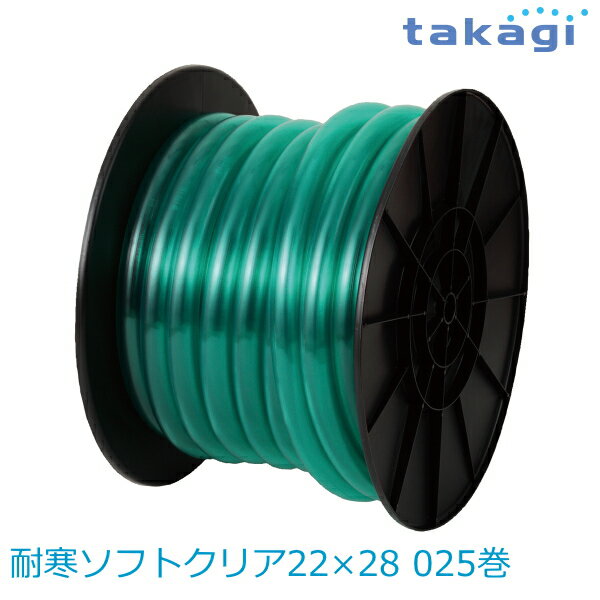 takagi

耐寒ソフトクリア22×28 025巻